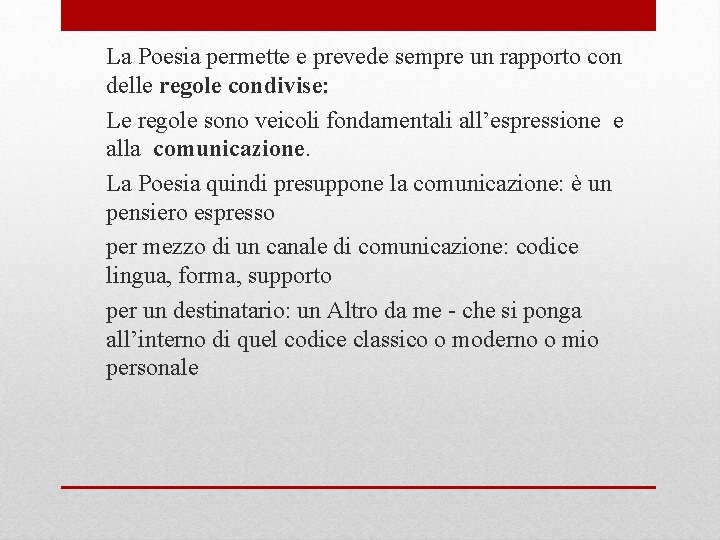 La Poesia permette e prevede sempre un rapporto con delle regole condivise:

Le regole sono veicoli fondamentali all’espressione e alla comunicazione.

La Poesia quindi presuppone la comunicazione: è un pensiero espresso

per mezzo di un canale di comunicazione: codice lingua, forma, supporto

per un destinatario: un Altro da me - che si ponga all’interno di quel codice classico o moderno o mio personale